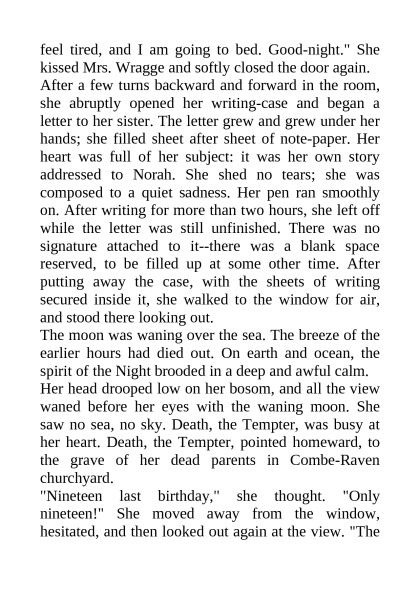 feel tired, and I am going to bed. Good-night." She kissed Mrs. Wragge and softly closed the door again.

After a few turns backward and forward in the room, she abruptly opened her writing-case and began a letter to her sister. The letter grew and grew under her hands; she filled sheet after sheet of note-paper. Her heart was full of her subject: it was her own story addressed to Norah. She shed no tears; she was composed to a quiet sadness. Her pen ran smoothly on. After writing for more than two hours, she left off while the letter was still unfinished. There was no signature attached to it--there was a blank space reserved, to be filled up at some other time. After putting away the case, with the sheets of writing secured inside it, she walked to the window for air, and stood there looking out.

The moon was waning over the sea. The breeze of the earlier hours had died out. On earth and ocean, the spirit of the Night brooded in a deep and awful calm.

Her head drooped low on her bosom, and all the view waned before her eyes with the waning moon. She saw no sea, no sky. Death, the Tempter, was busy at her heart. Death, the Tempter, pointed homeward, to the grave of her dead parents in Combe-Raven churchyard.

"Nineteen last birthday," she thought. "Only nineteen!" She moved away from the window, hesitated, and then looked out again at the view. "The